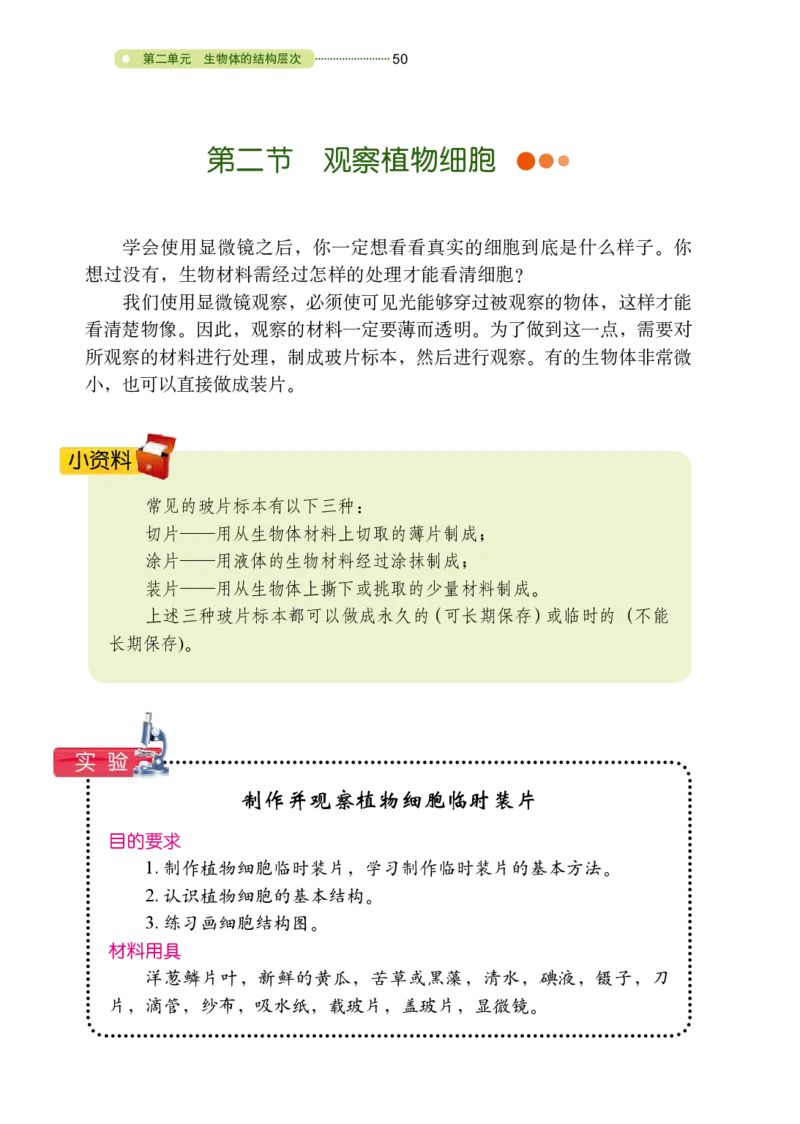 第二单元　生物体的结构层次 50

第二节　观察植物细胞

学会使用显微镜之后，你一定想看看真实的细胞到底是什么样子。你想过没有，生物材料需经过怎样的处理才能看清细胞？

我们使用显微镜观察，必须使可见光能够穿过被观察的物体，这样才能看清楚物像。因此，观察的材料一定要薄而透明。为了做到这一点，需要对所观察的材料进行处理，制成玻片标本，然后进行观察。有的生物体非常微小，也可以直接做成装片。

小资料

常见的玻片标本有以下三种：
切片——用从生物体材料上切取的薄片制成；
涂片——用液体的生物材料经过涂抹制成；
装片——用从生物体上撕下或挑取的少量材料制成。
上述三种玻片标本都可以做成永久的（可长期保存）或临时的（不能长期保存）。

实验

制作并观察植物细胞临时装片

目的要求
1. 制作植物细胞临时装片，学习制作临时装片的基本方法。
2. 认识植物细胞的基本结构。
3. 练习画细胞结构图。

材料用具
洋葱鳞片叶，新鲜的黄瓜，苦草或黑藻，清水，碘液，镊子，刀片，滴管，纱布，吸水纸，载玻片，盖玻片，显微镜。